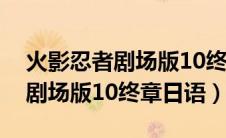 火影忍者剧场版10终
剧场版10终章日语）